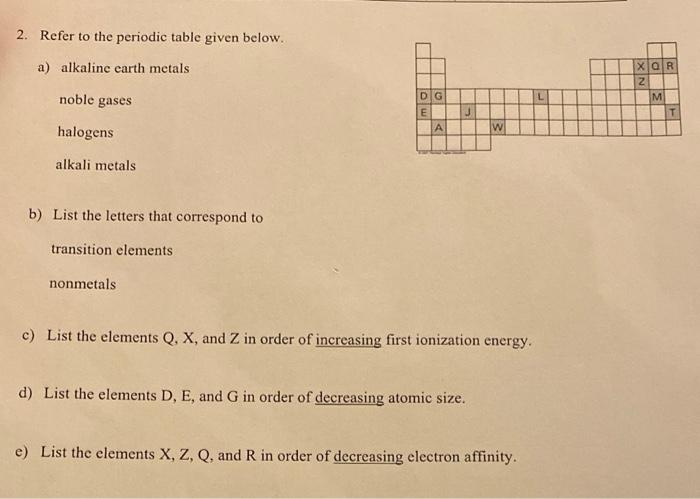 2. Refer to the periodic table given below.

a) alkaline earth metals

noble gases

halogens

alkali metals

X Q R
Z
D G
L
M
E
J
T
A
W

b) List the letters that correspond to

transition elements

nonmetals

c) List the elements Q, X, and Z in order of increasing first ionization energy.

d) List the elements D, E, and G in order of decreasing atomic size.

e) List the elements X, Z, Q, and R in order of decreasing electron affinity.